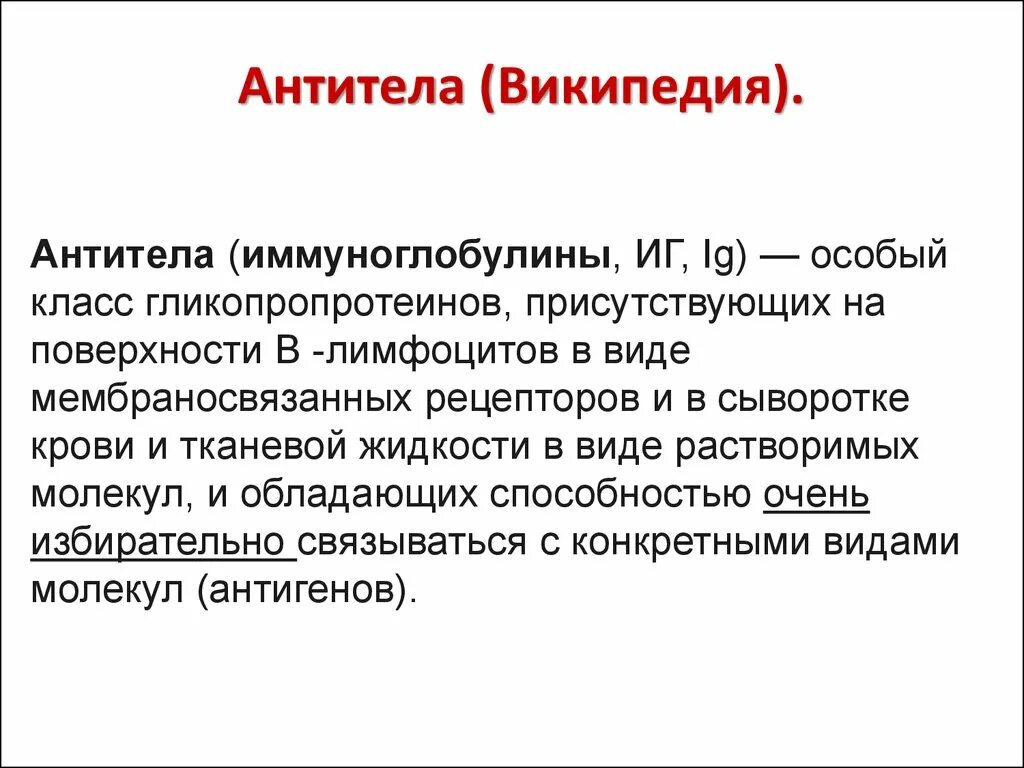 Антитела (Википедия).

Антитела (иммуноглобулины, ИГ, Ig) — особый класс гликопропротеинов, присутствующих на поверхности В -лимфоцитов в виде мембраносвязанных рецепторов и в сыворотке крови и тканевой жидкости в виде растворимых молекул, и обладающих способностью очень избирательно связываться с конкретными видами молекул (антигенов).